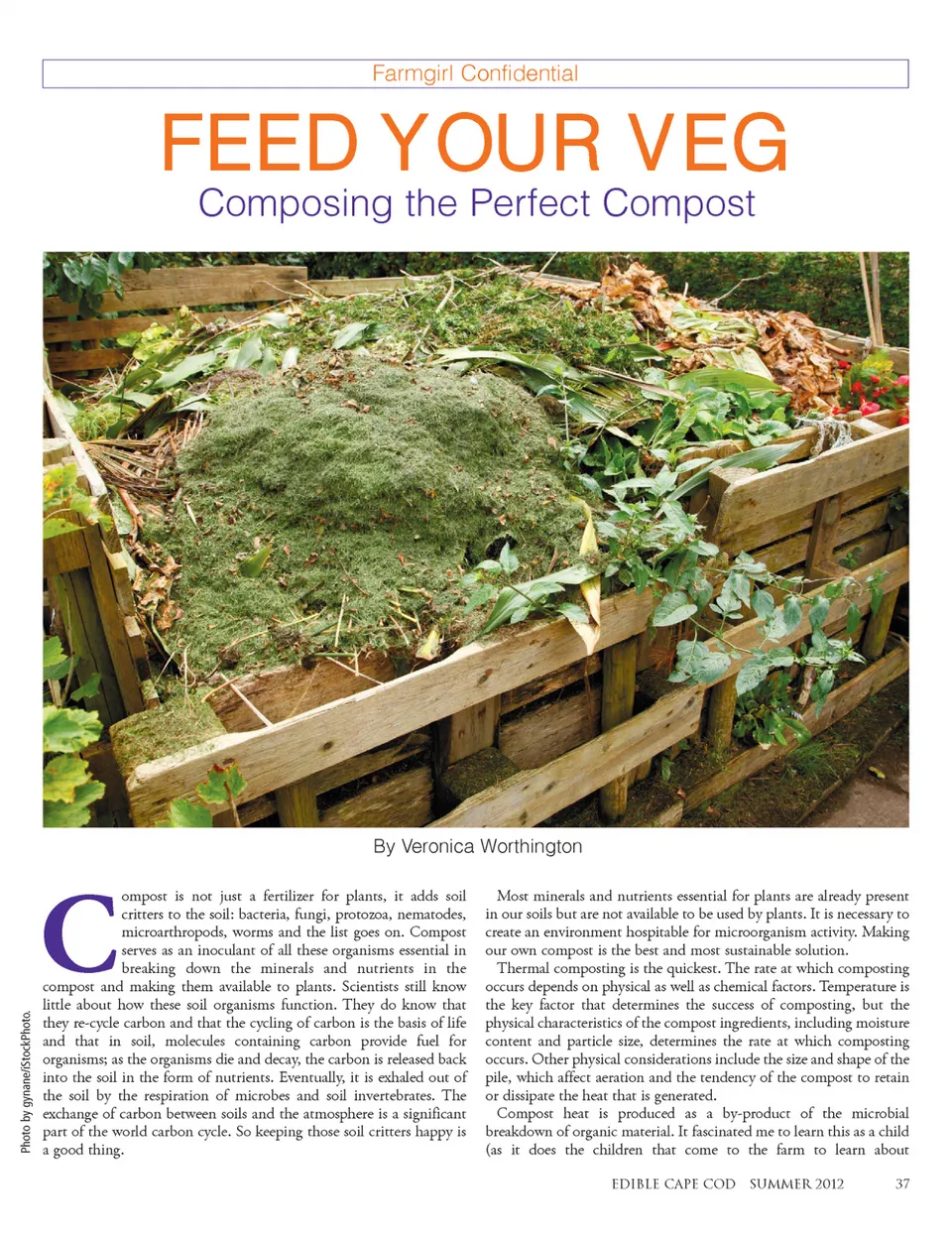 Farmgirl Confidential

FEED YOUR VEG

Composing the Perfect Compost

By Veronica Worthington

Photo by gynane/iStockPhoto.

Compost is not just a fertilizer for plants, it adds soil critters to the soil: bacteria, fungi, protozoa, nematodes, microarthropods, worms and the list goes on. Compost serves as an inoculant of all these organisms essential in breaking down the minerals and nutrients in the compost and making them available to plants. Scientists still know little about how these soil organisms function. They do know that they re-cycle carbon and that the cycling of carbon is the basis of life and that in soil, molecules containing carbon provide fuel for organisms; as the organisms die and decay, the carbon is released back into the soil in the form of nutrients. Eventually, it is exhaled out of the soil by the respiration of microbes and soil invertebrates. The exchange of carbon between soils and the atmosphere is a significant part of the world carbon cycle. So keeping those soil critters happy is a good thing.

Most minerals and nutrients essential for plants are already present in our soils but are not available to be used by plants. It is necessary to create an environment hospitable for microorganism activity. Making our own compost is the best and most sustainable solution.

Thermal composting is the quickest. The rate at which composting occurs depends on physical as well as chemical factors. Temperature is the key factor that determines the success of composting, but the physical characteristics of the compost ingredients, including moisture content and particle size, determines the rate at which composting occurs. Other physical considerations include the size and shape of the pile, which affect aeration and the tendency of the compost to retain or dissipate the heat that is generated.

Compost heat is produced as a by-product of the microbial breakdown of organic material. It fascinated me to learn this as a child (as it does the children that come to the farm to learn about

EDIBLE CAPE COD SUMMER 2012 37